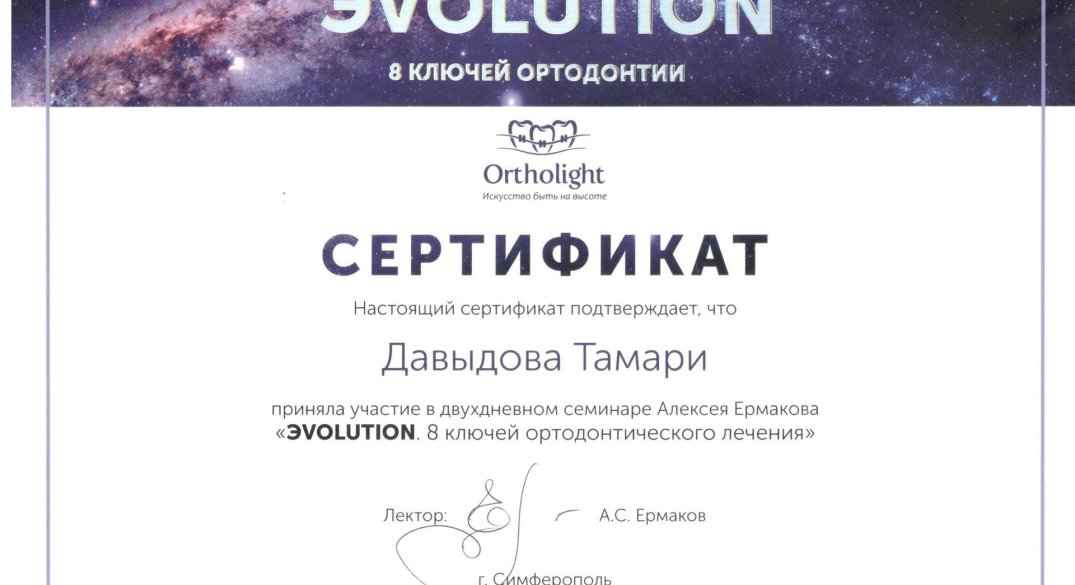 ЭVOLUTION
8 КЛЮЧЕЙ ОРТОДОНТИИ

Ortholight
Искусство быть на высоте

СЕРТИФИКАТ

Настоящий сертификат подтверждает, что

Давыдова Тамари

приняла участие в двухдневном семинаре Алексея Ермакова «ЭVOLUTION. 8 ключей ортодонтического лечения»

Лектор: А.С. Ермаков

г. Симферополь